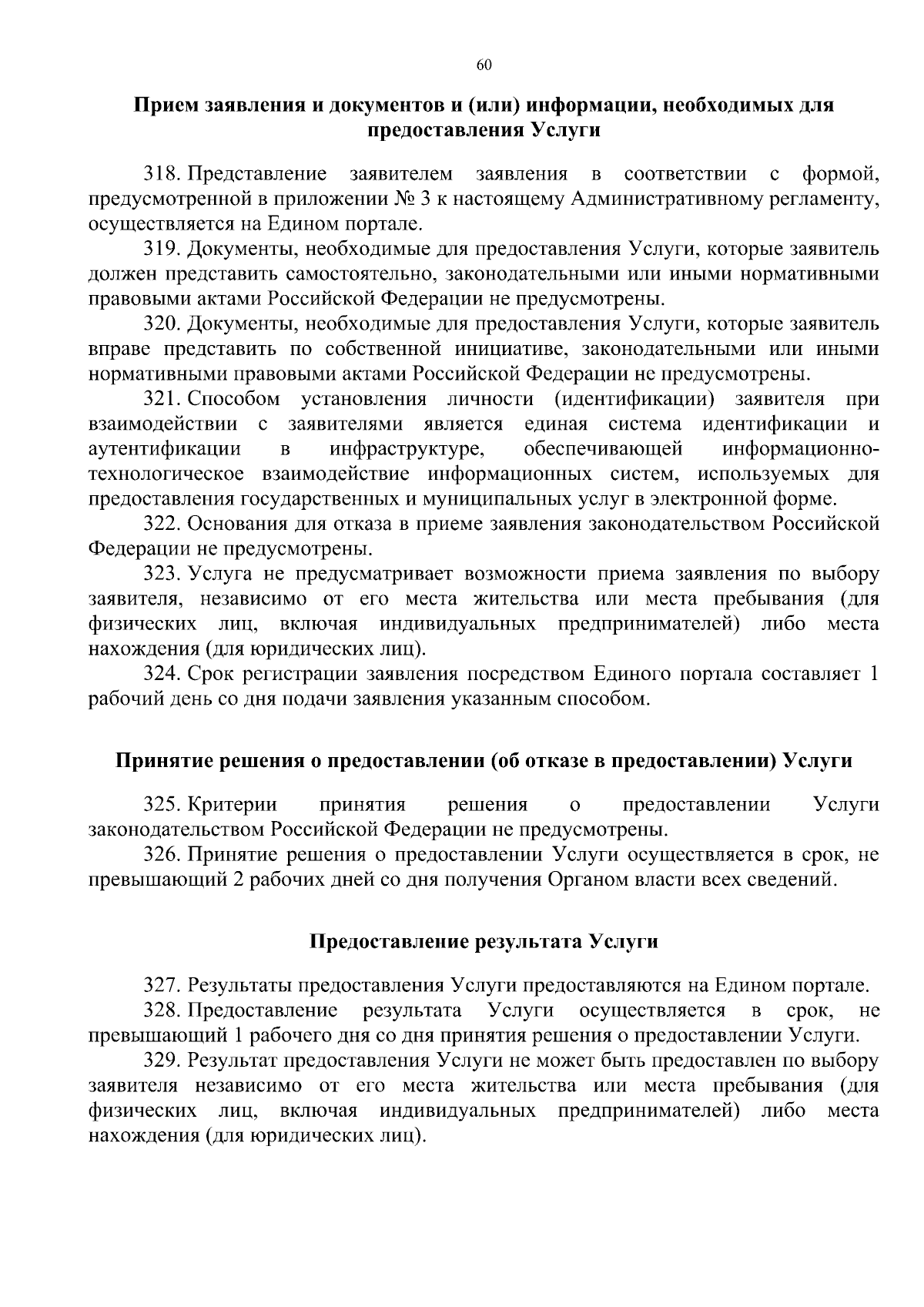 60

Прием заявления и документов и (или) информации, необходимых для предоставления Услуги

318. Представление заявителем заявления в соответствии с формой, предусмотренной в приложении № 3 к настоящему Административному регламенту, осуществляется на Едином портале.

319. Документы, необходимые для предоставления Услуги, которые заявитель должен представить самостоятельно, законодательными или иными нормативными правовыми актами Российской Федерации не предусмотрены.

320. Документы, необходимые для предоставления Услуги, которые заявитель вправе представить по собственной инициативе, законодательными или иными нормативными правовыми актами Российской Федерации не предусмотрены.

321. Способом установления личности (идентификации) заявителя при взаимодействии с заявителями является единая система идентификации и аутентификации в инфраструктуре, обеспечивающей информационно-технологическое взаимодействие информационных систем, используемых для предоставления государственных и муниципальных услуг в электронной форме.

322. Основания для отказа в приеме заявления законодательством Российской Федерации не предусмотрены.

323. Услуга не предусматривает возможности приема заявления по выбору заявителя, независимо от его места жительства или места пребывания (для физических лиц, включая индивидуальных предпринимателей) либо места нахождения (для юридических лиц).

324. Срок регистрации заявления посредством Единого портала составляет 1 рабочий день со дня подачи заявления указанным способом.

Принятие решения о предоставлении (об отказе в предоставлении) Услуги

325. Критерии принятия решения о предоставлении Услуги законодательством Российской Федерации не предусмотрены.

326. Принятие решения о предоставлении Услуги осуществляется в срок, не превышающий 2 рабочих дней со дня получения Органом власти всех сведений.

Предоставление результата Услуги

327. Результаты предоставления Услуги предоставляются на Едином портале.

328. Предоставление результата Услуги осуществляется в срок, не превышающий 1 рабочего дня со дня принятия решения о предоставлении Услуги.

329. Результат предоставления Услуги не может быть предоставлен по выбору заявителя независимо от его места жительства или места пребывания (для физических лиц, включая индивидуальных предпринимателей) либо места нахождения (для юридических лиц).